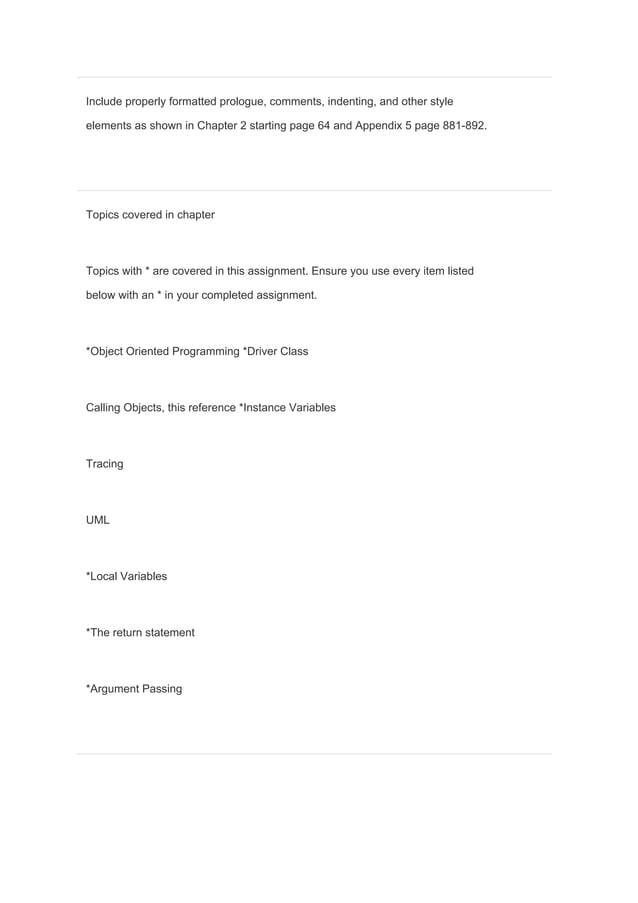 Include properly formatted prologue, comments, indenting, and other style elements as shown in Chapter 2 starting page 64 and Appendix 5 page 881-892.

Topics covered in chapter

Topics with * are covered in this assignment. Ensure you use every item listed below with an * in your completed assignment.

*Object Oriented Programming *Driver Class

Calling Objects, this reference *Instance Variables

Tracing

UML

*Local Variables

*The return statement

*Argument Passing